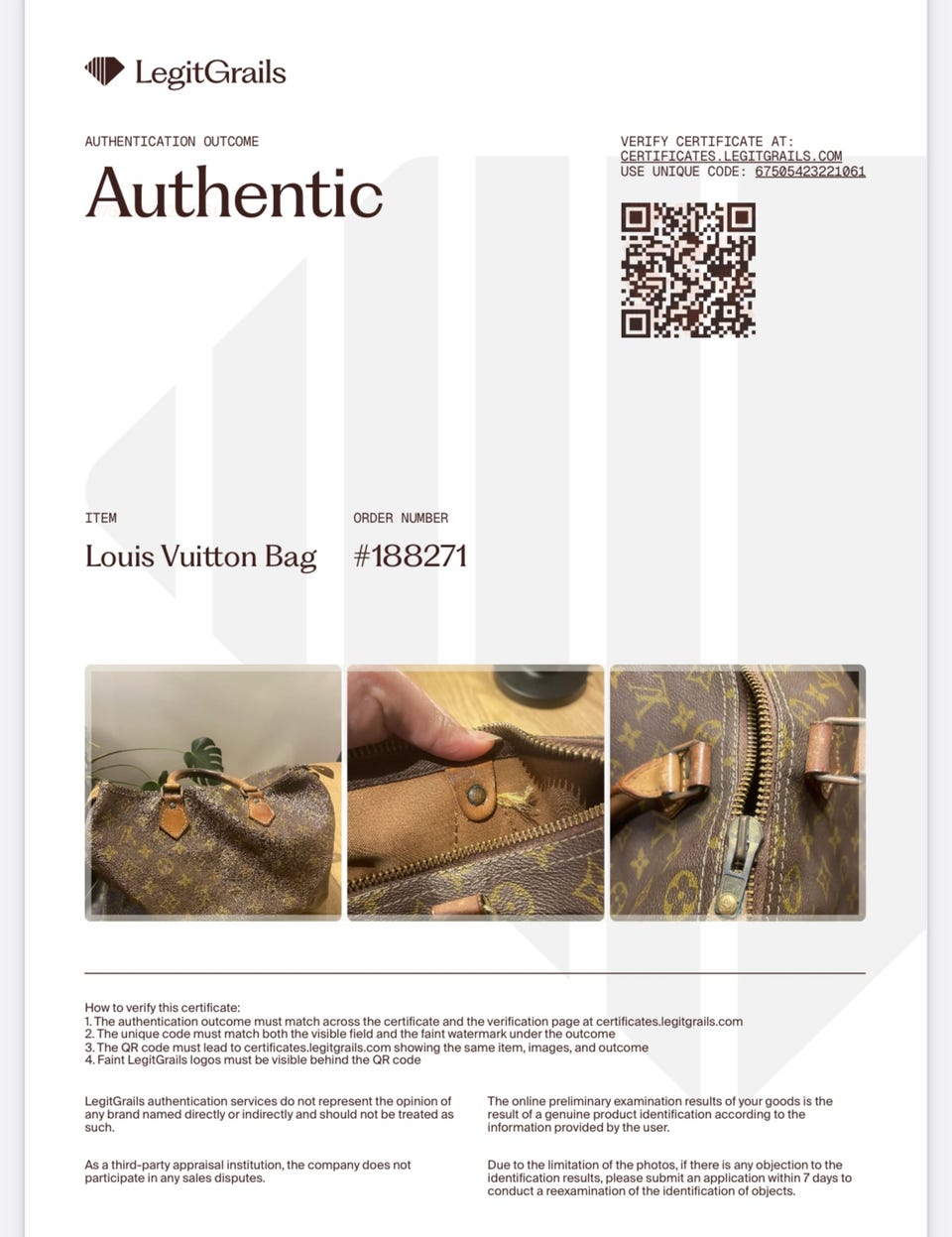 LegitGrails

AUTHENTICATION OUTCOME

Authentic

VERIFY CERTIFICATE AT:
CERTIFICATES.LEGITGRAILS.COM
USE UNIQUE CODE: 67505423221061

ITEM

Louis Vuitton Bag

ORDER NUMBER

#188271

How to verify this certificate:
1. The authentication outcome must match across the certificate and the verification page at certificates.legitgrails.com
2. The unique code must match both the visible field and the faint watermark under the outcome
3. The QR code must lead to certificates.legitgrails.com showing the same item, images, and outcome
4. Faint LegitGrails logos must be visible behind the QR code

LegitGrails authentication services do not represent the opinion of any brand named directly or indirectly and should not be treated as such.

As a third-party appraisal institution, the company does not participate in any sales disputes.

The online preliminary examination results of your goods is the result of a genuine product identification according to the information provided by the user.

Due to the limitation of the photos, if there is any objection to the identification results, please submit an application within 7 days to conduct a reexamination of the identification of objects.